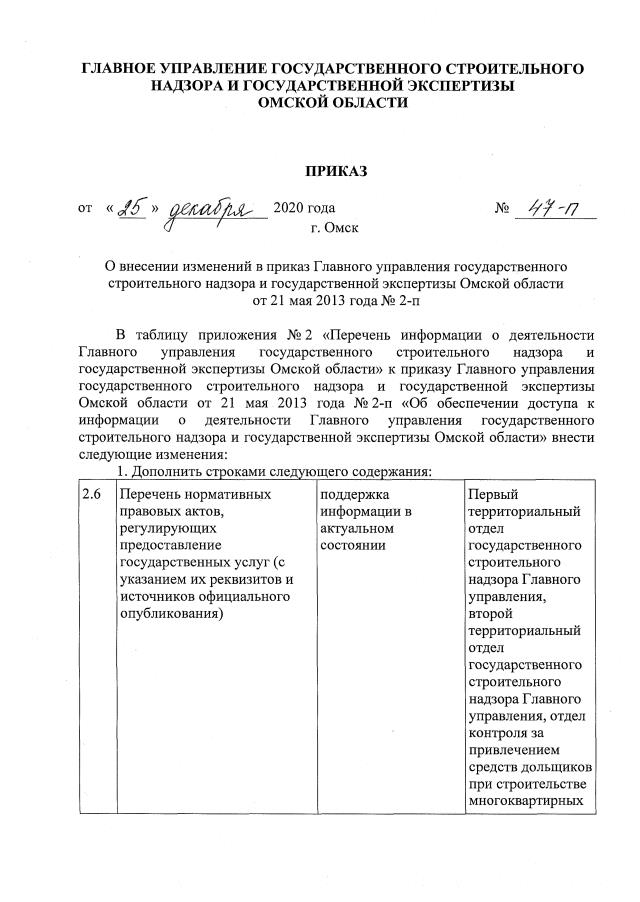 ГЛАВНОЕ УПРАВЛЕНИЕ ГОСУДАРСТВЕННОГО СТРОИТЕЛЬНОГО НАДЗОРА И ГОСУДАРСТВЕННОЙ ЭКСПЕРТИЗЫ ОМСКОЙ ОБЛАСТИ

ПРИКАЗ

от « 25 » декабря 2020 года № 47-п

г. Омск

О внесении изменений в приказ Главного управления государственного строительного надзора и государственной экспертизы Омской области от 21 мая 2013 года № 2-п

В таблицу приложения № 2 «Перечень информации о деятельности Главного управления государственного строительного надзора и государственной экспертизы Омской области» к приказу Главного управления государственного строительного надзора и государственной экспертизы Омской области от 21 мая 2013 года № 2-п «Об обеспечении доступа к информации о деятельности Главного управления государственного строительного надзора и государственной экспертизы Омской области» внести следующие изменения:

1. Дополнить строками следующего содержания:

| 2.6 | Перечень нормативных правовых актов, регулирующих предоставление государственных услуг (с указанием их реквизитов и источников официального опубликования) | поддержка информации в актуальном состоянии | Первый территориальный отдел государственного строительного надзора Главного управления, второй территориальный отдел государственного строительного надзора Главного управления, отдел контроля за привлечением средств дольщиков при строительстве многоквартирных |